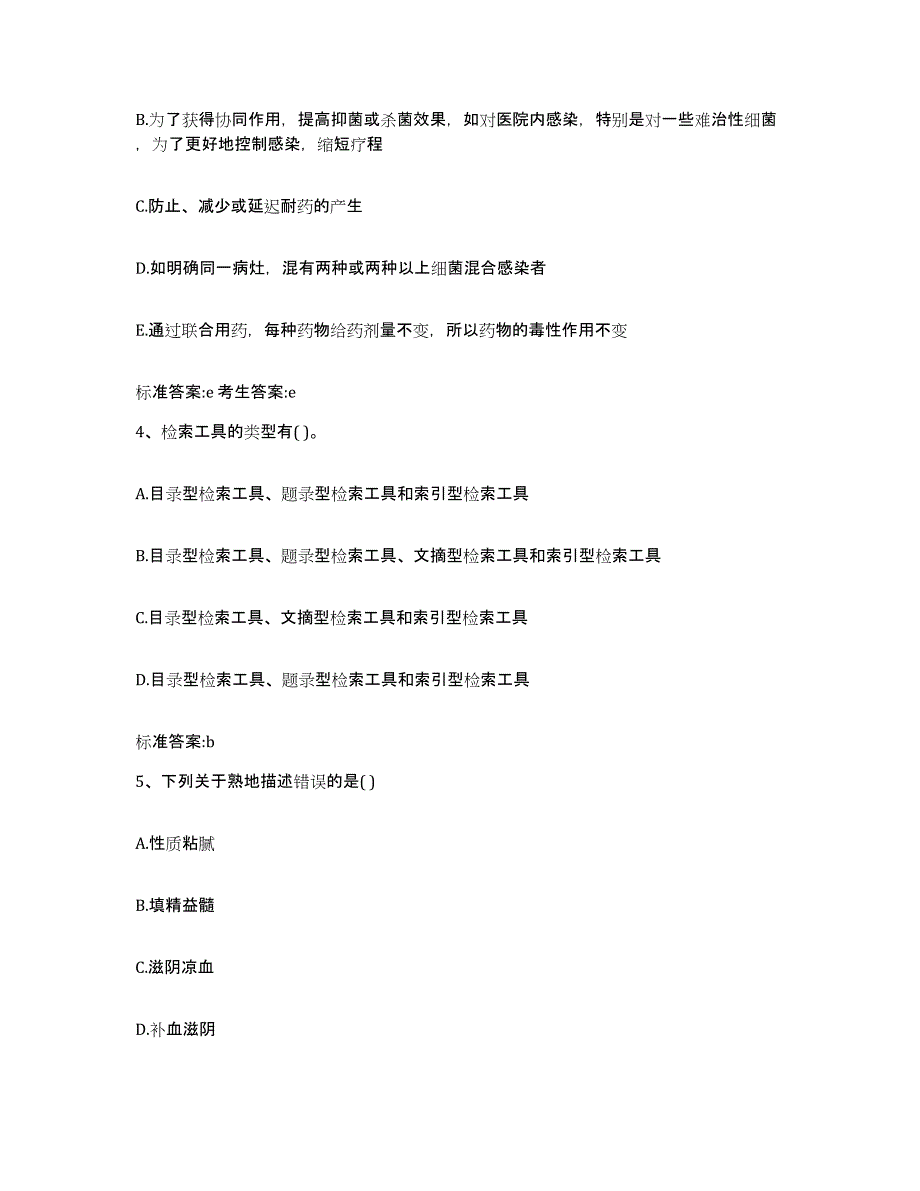 B.为了获得协同作用，提高抑菌或杀菌效果，如对医院内感染，特别是对一些难治性细菌，为了更好地控制感染，缩短疗程

C.防止、减少或延迟耐药的产生

D.如明确同一病灶，混有两种或两种以上细菌混合感染者

E.通过联合用药，每种药物给药剂量不变，所以药物的毒性作用不变

标准答案:e 考生答案:e

4、检索工具的类型有( )。

A.目录型检索工具、题录型检索工具和索引型检索工具

B.目录型检索工具、题录型检索工具、文摘型检索工具和索引型检索工具

C.目录型检索工具、文摘型检索工具和索引型检索工具

D.目录型检索工具、题录型检索工具和索引型检索工具

标准答案:b

5、下列关于熟地描述错误的是( )

A.性质粘腻

B.填精益髓

C.滋阴凉血

D.补血滋阴